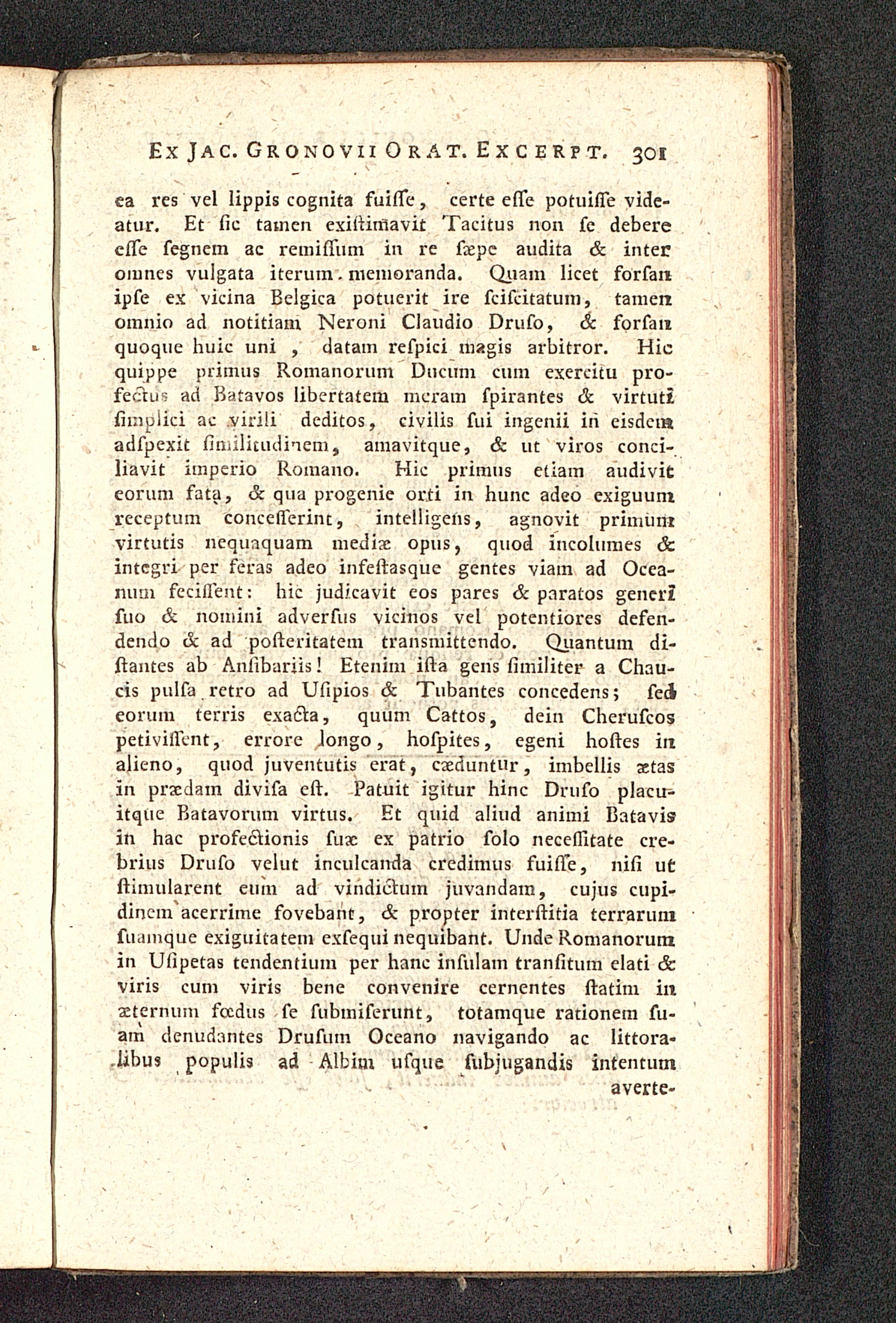 Ex Jac. Gronovii Orat. Excerpt. 301

ea res vel lippis cognita fuiſſe, certe eſſe potuiſſe videatur. Et ſic tamen exiſtimavit Tacitus non ſe debere eſſe ſegnem ac remiſſum in re ſæpe audita & inter omnes vulgata iterum memoranda. Quam licet forſan ipſe ex vicina Belgica potuerit ire ſciſcitatum, tamen omnio ad notitiam Neroni Claudio Druſo, & forſan quoque huic uni, datam reſpici magis arbitror. Hic quippe primus Romanorum Ducum cum exercitu profectus ad Batavos libertatem meram ſpirantes & virtuti ſimplici ac virili deditos, civilis ſui ingenii in eisdem adſpexit ſimilitudinem, amavitque, & ut viros conciliavit imperio Romano. Hic primus etiam audivit eorum fata, & qua progenie orti in hunc adeo exiguum receptum conceſſerint, intelligens, agnovit primum virtutis nequaquam mediæ opus, quod incolumes & integri per feras adeo infeſtasque gentes viam ad Oceanum feciſſent: hic judicavit eos pares & paratos generi ſuo & nomini adverſus vicinos vel potentiores defendendo & ad poſteritatem transmittendo. Quantum diſtantes ab Anſibariis! Etenim iſta gens ſimiliter a Chaucis pulſa retro ad Uſipios & Tubantes concedens; ſed eorum terris exacta, quum Cattos, dein Cheruſcos petiviſſent, errore longo, hoſpites, egeni hoſtes in alieno, quod juventutis erat, cæduntur, imbellis ætas in prædam diviſa eſt. Patuit igitur hinc Druſo placuitque Batavorum virtus. Et quid aliud animi Batavis in hac profectionis ſuæ ex patrio ſolo neceſſitate crebrius Druſo velut inculcanda credimus fuiſſe, niſi ut ſtimularent eum ad vindictum juvandam, cujus cupidinem acerrime fovebant, & propter interſtitia terrarum ſuamque exiguitatem exſequi nequibant. Unde Romanorum in Uſipetas tendentium per hanc inſulam tranſitum elati & viris cum viris bene convenire cernentes ſtatim in æternum fœdus ſe ſubmiſerunt, totamque rationem ſuam denudantes Druſum Oceano navigando ac littoralibus populis ad Albim uſque ſubjugandis intentum averte-